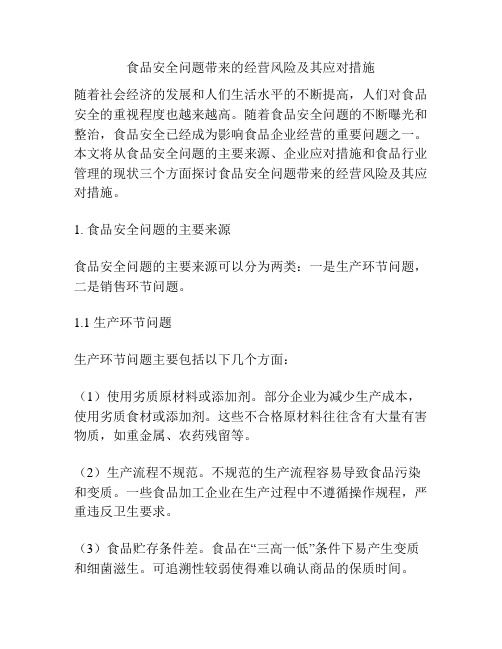 食品安全问题带来的经营风险及其应对措施

随着社会经济的发展和人们生活水平的不断提高，人们对食品安全的重视程度也越来越高。随着食品安全问题的不断曝光和整治，食品安全已经成为影响食品企业经营的重要问题之一。本文将从食品安全问题的主要来源、企业应对措施和食品行业管理的现状三个方面探讨食品安全问题带来的经营风险及其应对措施。

1. 食品安全问题的主要来源

食品安全问题的主要来源可以分为两类：一是生产环节问题，二是销售环节问题。

1.1 生产环节问题

生产环节问题主要包括以下几个方面：

（1）使用劣质原材料或添加剂。部分企业为减少生产成本，使用劣质食材或添加剂。这些不合格原材料往往含有大量有害物质，如重金属、农药残留等。

（2）生产流程不规范。不规范的生产流程容易导致食品污染和变质。一些食品加工企业在生产过程中不遵循操作规程，严重违反卫生要求。

（3）食品贮存条件差。食品在“三高一低”条件下易产生变质和细菌滋生。可追溯性较弱使得难以确认商品的保质时间。